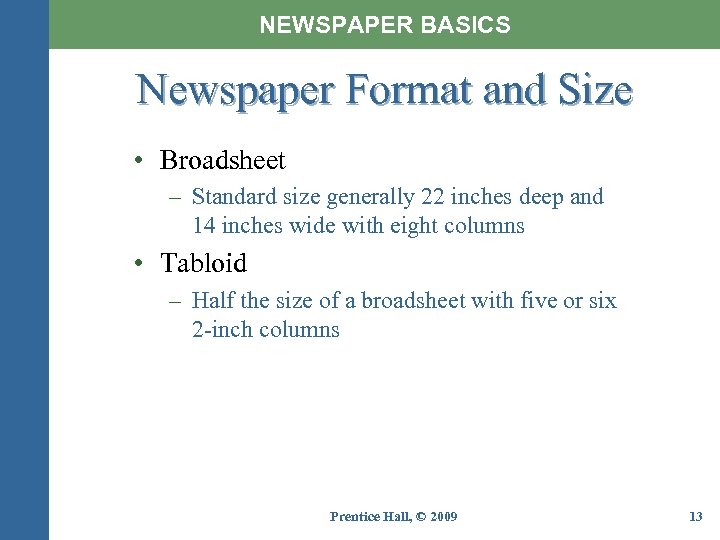 NEWSPAPER BASICS

Newspaper Format and Size

• Broadsheet

– Standard size generally 22 inches deep and 14 inches wide with eight columns

• Tabloid

– Half the size of a broadsheet with five or six 2-inch columns

Prentice Hall, © 2009

13